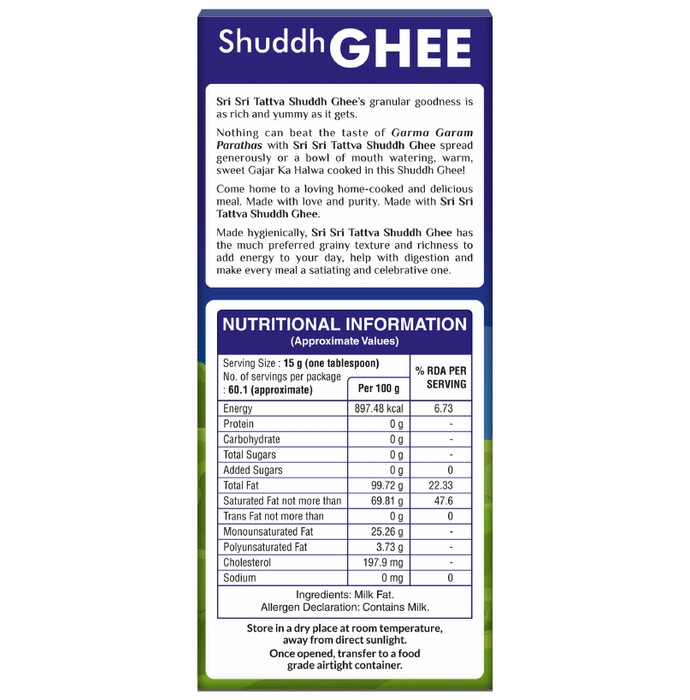 Shuddh GHEE

Sri Sri Tattva Shuddh Ghee's granular goodness is as rich and yummy as it gets.

Nothing can beat the taste of Garma Garam Parathas with Sri Sri Tattva Shuddh Ghee spread generously or a bowl of mouth watering, warm, sweet Gajar Ka Halwa cooked in this Shuddh Ghee!

Come home to a loving home-cooked and delicious meal. Made with love and purity. Made with Sri Sri Tattva Shuddh Ghee.

Made hygienically, Sri Sri Tattva Shuddh Ghee has the much preferred grainy texture and richness to add energy to your day, help with digestion and make every meal a satiating and celebrative one.

NUTRITIONAL INFORMATION
(Approximate Values)

| Serving Size : 15 g (one tablespoon) No. of servings per package : 60.1 (approximate) | Per 100 g | % RDA PER SERVING |
|---|---|---|
| Energy | 897.48 kcal | 6.73 |
| Protein | 0 g | - |
| Carbohydrate | 0 g | - |
| Total Sugars | 0 g | - |
| Added Sugars | 0 g | 0 |
| Total Fat | 99.72 g | 22.33 |
| Saturated Fat not more than | 69.81 g | 47.6 |
| Trans Fat not more than | 0 g | 0 |
| Monounsaturated Fat | 25.26 g | - |
| Polyunsaturated Fat | 3.73 g | - |
| Cholesterol | 197.9 mg | - |
| Sodium | 0 mg | 0 |

Ingredients: Milk Fat.
Allergen Declaration: Contains Milk.

Store in a dry place at room temperature, away from direct sunlight.
Once opened, transfer to a food grade airtight container.